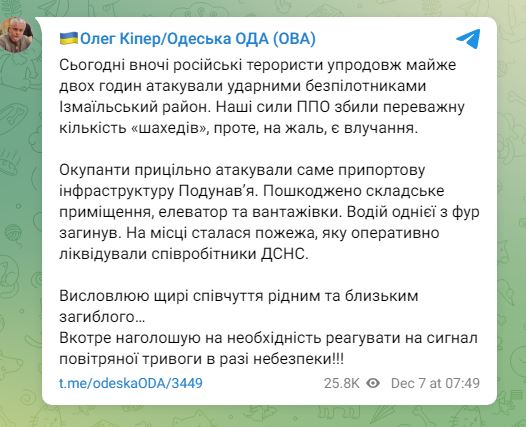 🇺🇦Олег Кіпер/Одеська ОДА (ОВА)

Сьогодні вночі російські терористи упродовж майже двох годин атакували ударними безпілотниками Ізмаїльський район. Наші сили ППО збили переважну кількість «шахедів», проте, на жаль, є влучання.

Окупанти прицільно атакували саме припортову інфраструктуру Подунав’я. Пошкоджено складське приміщення, елеватор та вантажівки. Водій однієї з фур загинув. На місці сталася пожежа, яку оперативно ліквідували співробітники ДСНС.

Висловлюю щирі співчуття рідним та близьким загиблого…
Вкотре наголошую на необхідність реагувати на сигнал повітряної тривоги в разі небезпеки!!!

t.me/odeskaODA/3449 25.8K Dec 7 at 07:49